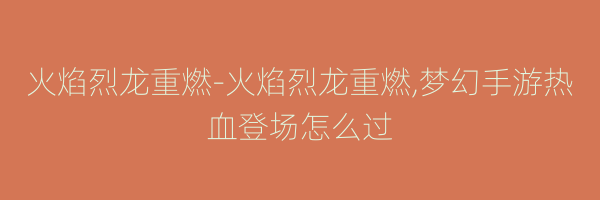 火焰烈龙重燃-火焰烈龙重燃,梦幻手游热血登场怎么过